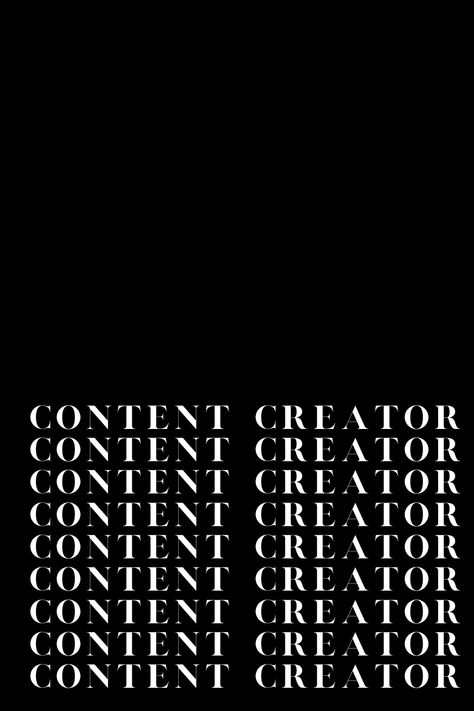 CONTENT CREATOR
CONTENT CREATOR
CONTENT CREATOR
CONTENT CREATOR
CONTENT CREATOR
CONTENT CREATOR
CONTENT CREATOR
CONTENT CREATOR
CONTENT CREATOR